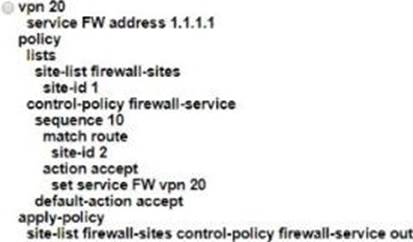 vpn 20
service FW address 1.1.1.1
policy
lists
site-list firewall-sites
site-id 1
control-policy firewall-service
sequence 10
match route
site-id 2
action accept
set service FW vpn 20
default-action accept
apply-policy
site-list firewall-sites control-policy firewall-service out